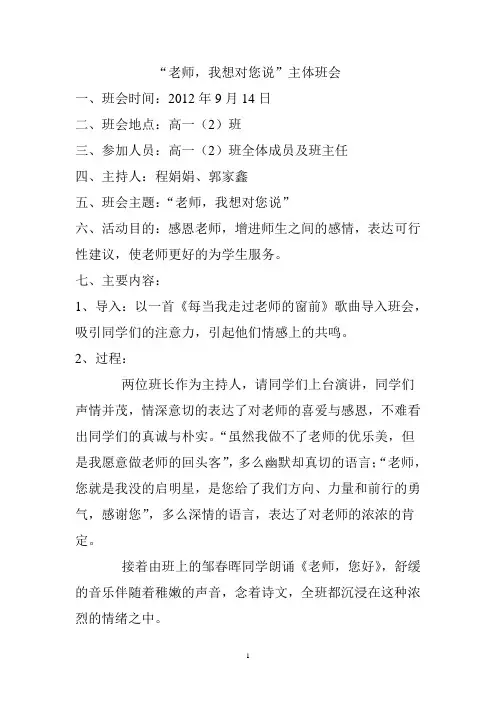 “老师，我想对您说”主体班会

一、班会时间：2012 年 9 月 14 日

二、班会地点：高一（2）班

三、参加人员：高一（2）班全体成员及班主任

四、主持人：程娟娟、郭家鑫

五、班会主题：“老师，我想对您说”

六、活动目的：感恩老师，增进师生之间的感情，表达可行性建议，使老师更好的为学生服务。

七、主要内容：

1、导入：以一首《每当我走过老师的窗前》歌曲导入班会，吸引同学们的注意力，引起他们情感上的共鸣。

2、过程：

两位班长作为主持人，请同学们上台演讲，同学们声情并茂，情深意切的表达了对老师的喜爱与感恩，不难看出同学们的真诚与朴实。“虽然我做不了老师的优乐美，但是我愿意做老师的回头客”，多么幽默却真切的语言；“老师，您就是我没的启明星，是您给了我们方向、力量和前行的勇气，感谢您”，多么深情的语言，表达了对老师的浓浓的肯定。

接着由班上的邹春晖同学朗诵《老师，您好》，舒缓的音乐伴随着稚嫩的声音，念着诗文，全班都沉浸在这种浓烈的情绪之中。

1